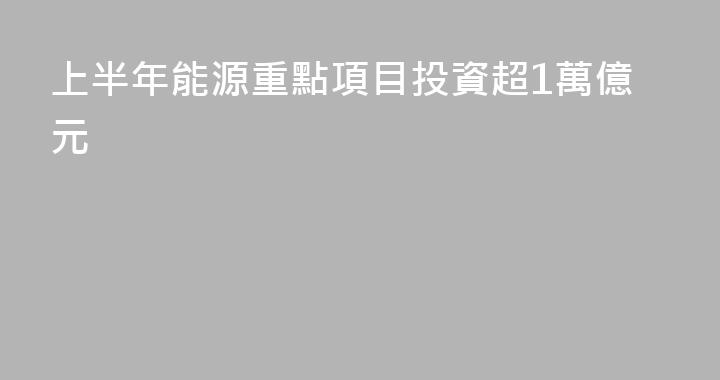 上半年能源重點項目投資超1萬億元